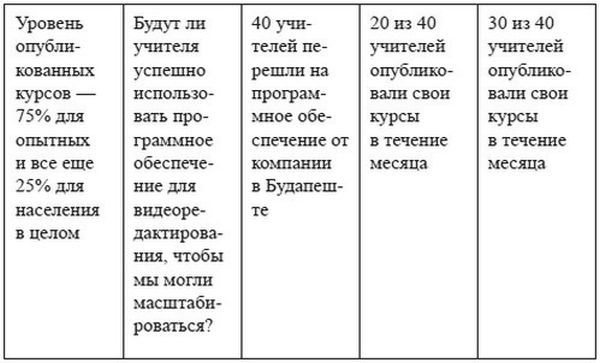 | Уровень опубликованных курсов — 75% для опытных и все еще 25% для населения в целом | Будут ли учителя успешно использовать программное обеспечение для видеоредактирования, чтобы мы могли масштабироваться? | 40 учителей перешли на программное обеспечение от компании в Будапеште | 20 из 40 учителей опубликовали свои курсы в течение месяца | 30 из 40 учителей опубликовали свои курсы в течение месяца |
|---|---|---|---|---|